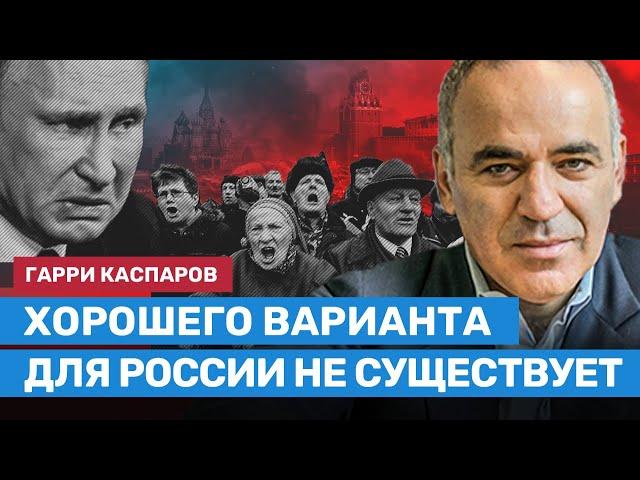 ГАРРИ КАСПАРОВ

ХОРОШЕГО ВАРИАНТА
ДЛЯ РОССИИ НЕ СУЩЕСТВУЕТ